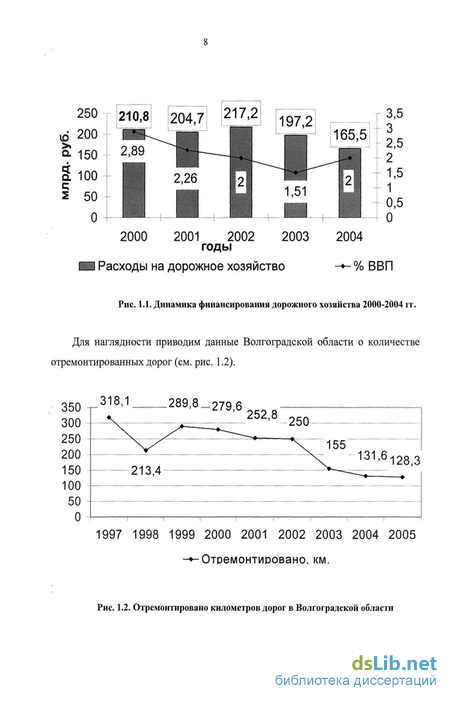 8

250
200
150
100
50
0
млрд. руб.
210,8
204,7
217,2
197,2
165,5
2,89
2,26
2
1,51
2
3,5
3
2,5
2
1,5
1
0,5
0
2000
2001
2002
2003
2004
годы
Расходы на дорожное хозяйство
% ВВП

Рис. 1.1. Динамика финансирования дорожного хозяйства 2000-2004 гг.

Для наглядности приводим данные Волгоградской области о количестве отремонтированных дорог (см. рис. 1.2).

350
300
250
200
150
100
50
0
318,1
213,4
289,8
279,6
252,8
250
155
131,6
128,3
1997
1998
1999
2000
2001
2002
2003
2004
2005
Отремонтировано, км.

Рис. 1.2. Отремонтировано километров дорог в Волгоградской области

dsLib.net
библиотека диссертаций